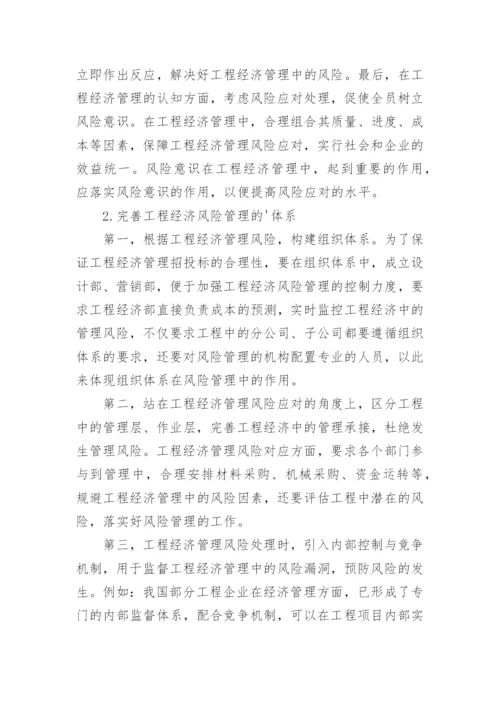 立即作出反应，解决好工程经济管理中的风险。最后，在工程经济管理的认知方面，考虑风险应对处理，促使全员树立风险意识。在工程经济管理中，合理组合其质量、进度、成本等因素，保障工程经济管理风险应对，实行社会和企业的效益统一。风险意识在工程经济管理中，起到重要的作用，应落实风险意识的作用，以便提高风险应对的水平。

2.完善工程经济风险管理的'体系

第一，根据工程经济管理风险，构建组织体系。为了保证工程经济管理招投标的合理性，要在组织体系中，成立设计部、营销部，便于加强工程经济风险管理的控制力度，要求工程经济部直接负责成本的预测，实时监控工程经济中的管理风险，不仅要求工程中的分公司、子公司都要遵循组织体系的要求，还要对风险管理的机构配置专业的人员，以此来体现组织体系在风险管理中的作用。

第二，站在工程经济管理风险应对的角度上，区分工程中的管理层、作业层，完善工程经济中的管理承接，杜绝发生管理风险。工程经济管理风险对应方面，要求各个部门参与到管理中，合理安排材料采购、机械采购、资金运转等，规避工程经济管理中的风险因素，还要评估工程中潜在的风险，落实好风险管理的工作。

第三，工程经济管理风险处理时，引入内部控制与竞争机制，用于监督工程经济管理中的风险漏洞，预防风险的发生。例如：我国部分工程企业在经济管理方面，已形成了专门的内部监督体系，配合竞争机制，可以在工程项目内部实